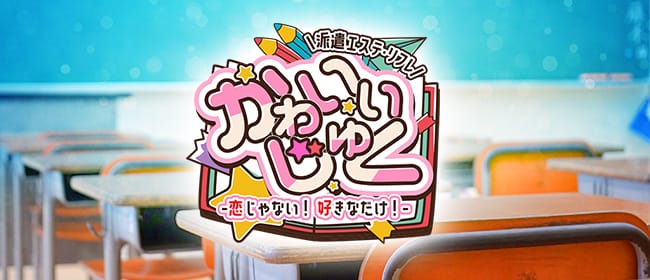 \派遣エステ・リフレ/
かわいいじゅく
-恋じゃない！好きなだけ！-